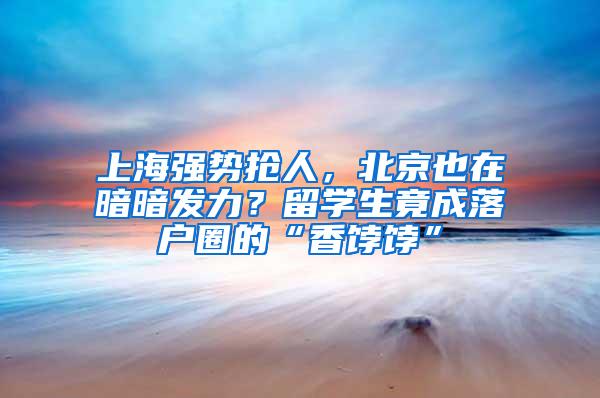 上海强势抢人，北京也在暗暗发力？留学生竟成落户圈的“香饽饽”